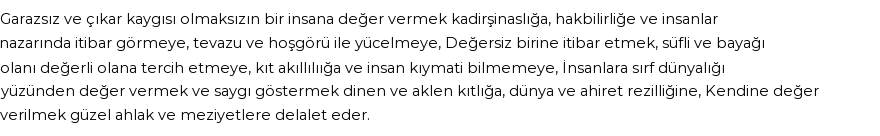 Garazsız ve çıkar kaygısı olmaksızın bir insana değer vermek kadirşinaslığa, hakbilirliğe ve insanlar nazarında itibar görmeye, tevazu ve hoşgörü ile yücelmeye, Değersiz birine itibar etmek, süfli ve bayağı olanı değerli olana tercih etmeye, kıt akıllılığa ve insan kıymati bilmemeye, İnsanlara sırf dünyalığı yüzünden değer vermek ve saygı göstermek dinen ve aklen kıtlığa, dünya ve ahiret rezilliğine, Kendine değer verilmek güzel ahlak ve meziyetlere delalet eder.